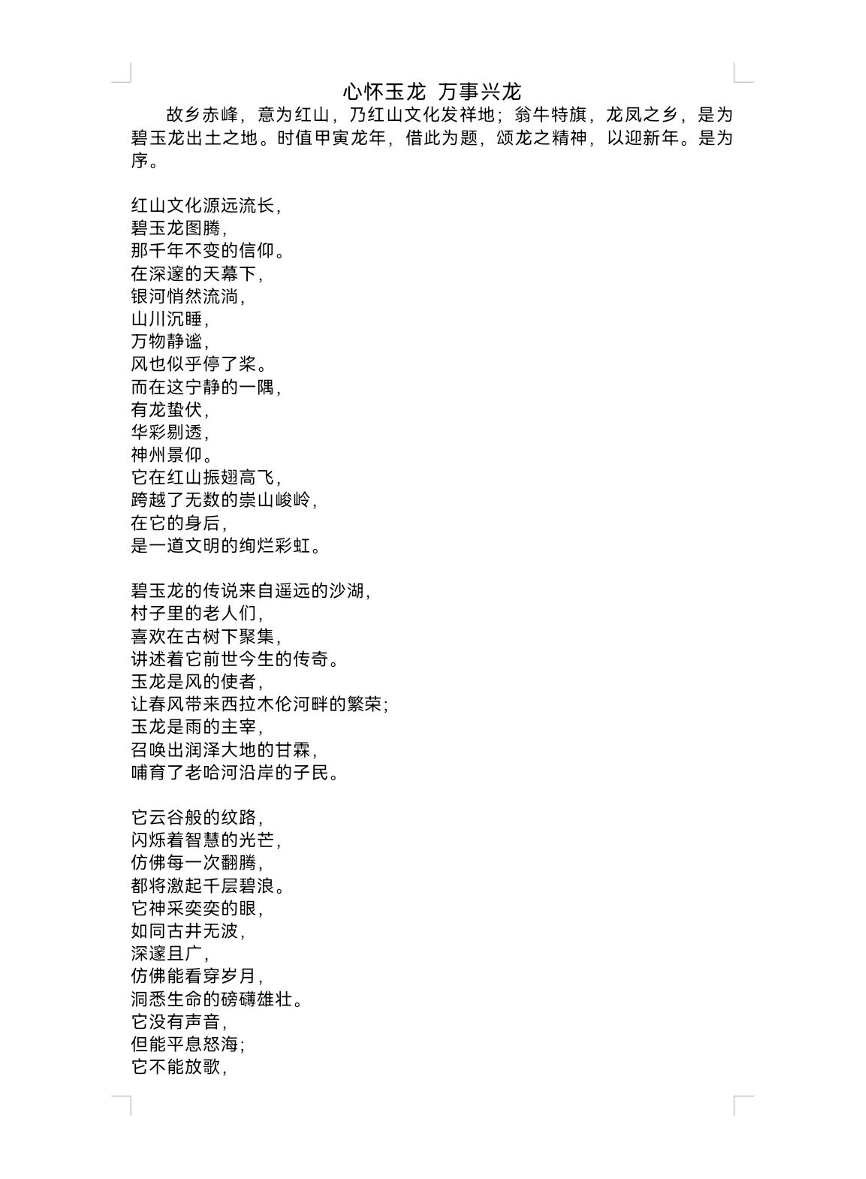 心怀玉龙 万事兴龙

故乡赤峰，意为红山，乃红山文化发祥地；翁牛特旗，龙凤之乡，是为碧玉龙出土之地。时值甲寅龙年，借此为题，颂龙之精神，以迎新年。是为序。

红山文化源远流长，
碧玉龙图腾，
那千年不变的信仰。
在深邃的天幕下，
银河悄然流淌，
山川沉睡，
万物静谧，
风也似乎停了桨。
而在这宁静的一隅，
有龙蛰伏，
华彩剔透，
神州景仰。
它在红山振翅高飞，
跨越了无数的崇山峻岭，
在它的身后，
是一道文明的绚烂彩虹。

碧玉龙的传说来自遥远的沙湖，
村子里的老人们，
喜欢在古树下聚集，
讲述着它前世今生的传奇。
玉龙是风的使者，
让春风带来西拉木伦河畔的繁荣；
玉龙是雨的主宰，
召唤出润泽大地的甘霖，
哺育了老哈河沿岸的子民。

它云谷般的纹路，
闪烁着智慧的光芒，
仿佛每一次翻腾，
都将激起千层碧浪。
它神采奕奕的眼，
如同古井无波，
深邃且广，
仿佛能看穿岁月，
洞悉生命的磅礴雄壮。
它没有声音，
但能平息怒海；
它不能放歌，